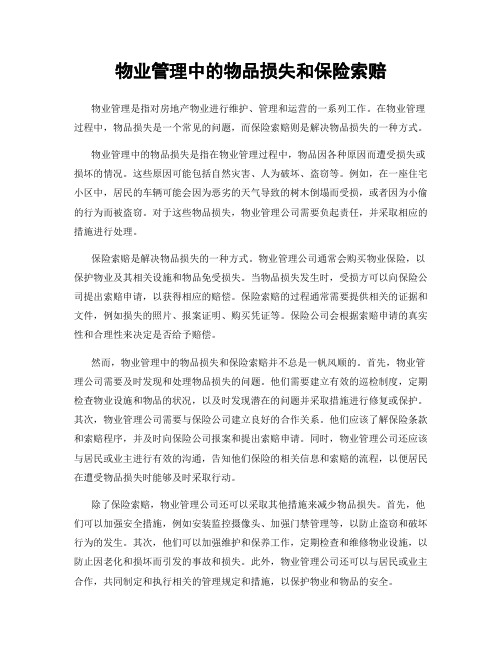 物业管理中的物品损失和保险索赔

物业管理是指对房地产物业进行维护、管理和运营的一系列工作。在物业管理过程中，物品损失是一个常见的问题，而保险索赔则是解决物品损失的一种方式。

物业管理中的物品损失是指在物业管理过程中，物品因各种原因而遭受损失或损坏的情况。这些原因可能包括自然灾害、人为破坏、盗窃等。例如，在一座住宅小区中，居民的车辆可能会因为恶劣的天气导致的树木倒塌而受损，或者因为小偷的行为而被盗窃。对于这些物品损失，物业管理公司需要负起责任，并采取相应的措施进行处理。

保险索赔是解决物品损失的一种方式。物业管理公司通常会购买物业保险，以保护物业及其相关设施和物品免受损失。当物品损失发生时，受损方可以向保险公司提出索赔申请，以获得相应的赔偿。保险索赔的过程通常需要提供相关的证据和文件，例如损失的照片、报案证明、购买凭证等。保险公司会根据索赔申请的真实性和合理性来决定是否给予赔偿。

然而，物业管理中的物品损失和保险索赔并不总是一帆风顺的。首先，物业管理公司需要及时发现和处理物品损失的问题。他们需要建立有效的巡检制度，定期检查物业设施和物品的状况，以及时发现潜在的问题并采取措施进行修复或保护。其次，物业管理公司需要与保险公司建立良好的合作关系。他们应该了解保险条款和索赔程序，并及时向保险公司报案和提出索赔申请。同时，物业管理公司还应该与居民或业主进行有效的沟通，告知他们保险的相关信息和索赔的流程，以便居民在遭受物品损失时能够及时采取行动。

除了保险索赔，物业管理公司还可以采取其他措施来减少物品损失。首先，他们可以加强安全措施，例如安装监控摄像头、加强门禁管理等，以防止盗窃和破坏行为的发生。其次，他们可以加强维护和保养工作，定期检查和维修物业设施，以防止因老化和损坏而引发的事故和损失。此外，物业管理公司还可以与居民或业主合作，共同制定和执行相关的管理规定和措施，以保护物业和物品的安全。